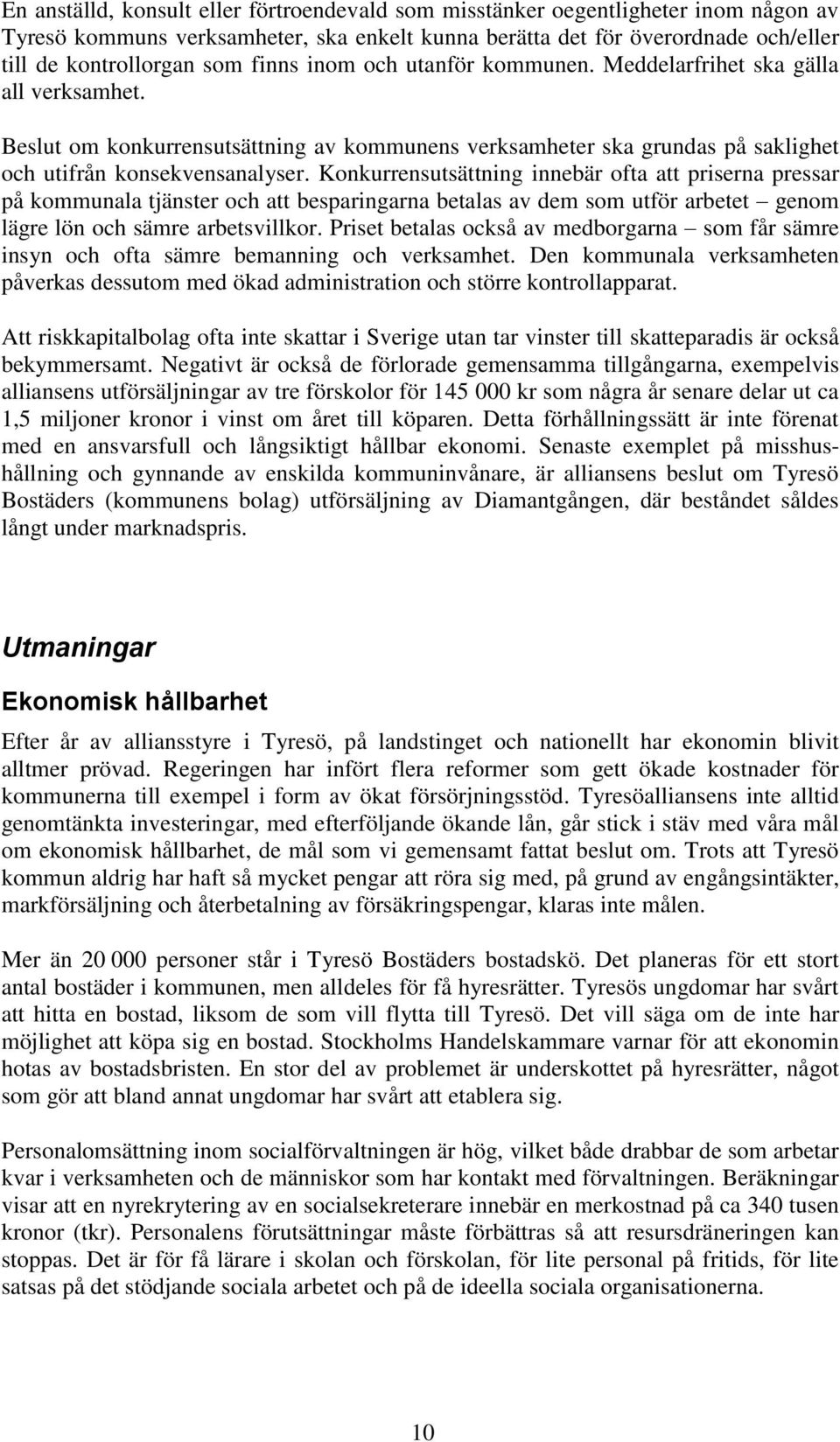 En anställd, konsult eller förtroendevald som misstänker oegentligheter inom någon av Tyresö kommuns verksamheter, ska enkelt kunna berätta det för överordnade och/eller till de kontrollorgan som finns inom och utanför kommunen. Meddelarfrihet ska gälla all verksamhet.

Beslut om konkurrensutsättning av kommunens verksamheter ska grundas på saklighet och utifrån konsekvensanalyser. Konkurrensutsättning innebär ofta att priserna pressar på kommunala tjänster och att besparingarna betalas av dem som utför arbetet – genom lägre lön och sämre arbetsvillkor. Priset betalas också av medborgarna – som får sämre insyn och ofta sämre bemanning och verksamhet. Den kommunala verksamheten påverkas dessutom med ökad administration och större kontrollapparat.

Att riskkapitalbolag ofta inte skattar i Sverige utan tar vinster till skatteparadis är också bekymmersamt. Negativt är också de förlorade gemensamma tillgångarna, exempelvis alliansens utförsäljningar av tre förskolor för 145 000 kr som några år senare delar ut ca 1,5 miljoner kronor i vinst om året till köparen. Detta förhållningssätt är inte förenat med en ansvarsfull och långsiktigt hållbar ekonomi. Senaste exemplet på misshushållning och gynnande av enskilda kommuninvånare, är alliansens beslut om Tyresö Bostäders (kommunens bolag) utförsäljning av Diamantgången, där beståndet såldes långt under marknadspris.

Utmaningar

Ekonomisk hållbarhet

Efter år av alliansstyre i Tyresö, på landstinget och nationellt har ekonomin blivit alltmer prövad. Regeringen har infört flera reformer som gett ökade kostnader för kommunerna till exempel i form av ökat försörjningsstöd. Tyresöalliansens inte alltid genomtänkta investeringar, med efterföljande ökande lån, går stick i stäv med våra mål om ekonomisk hållbarhet, de mål som vi gemensamt fattat beslut om. Trots att Tyresö kommun aldrig har haft så mycket pengar att röra sig med, på grund av engångsintäkter, markförsäljning och återbetalning av försäkringspengar, klaras inte målen.

Mer än 20 000 personer står i Tyresö Bostäders bostadskö. Det planeras för ett stort antal bostäder i kommunen, men alldeles för få hyresrätter. Tyresös ungdomar har svårt att hitta en bostad, liksom de som vill flytta till Tyresö. Det vill säga om de inte har möjlighet att köpa sig en bostad. Stockholms Handelskammare varnar för att ekonomin hotas av bostadsbristen. En stor del av problemet är underskottet på hyresrätter, något som gör att bland annat ungdomar har svårt att etablera sig.

Personalomsättning inom socialförvaltningen är hög, vilket både drabbar de som arbetar kvar i verksamheten och de människor som har kontakt med förvaltningen. Beräkningar visar att en nyrekrytering av en socialsekreterare innebär en merkostnad på ca 340 tusen kronor (tkr). Personalens förutsättningar måste förbättras så att resursdräneringen kan stoppas. Det är för få lärare i skolan och förskolan, för lite personal på fritids, för lite satsas på det stödjande sociala arbetet och på de ideella sociala organisationerna.

10